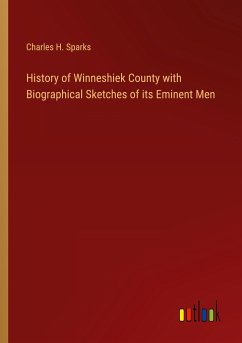 Charles H. Sparks

History of Winneshiek County with Biographical Sketches of its Eminent Men

outlook